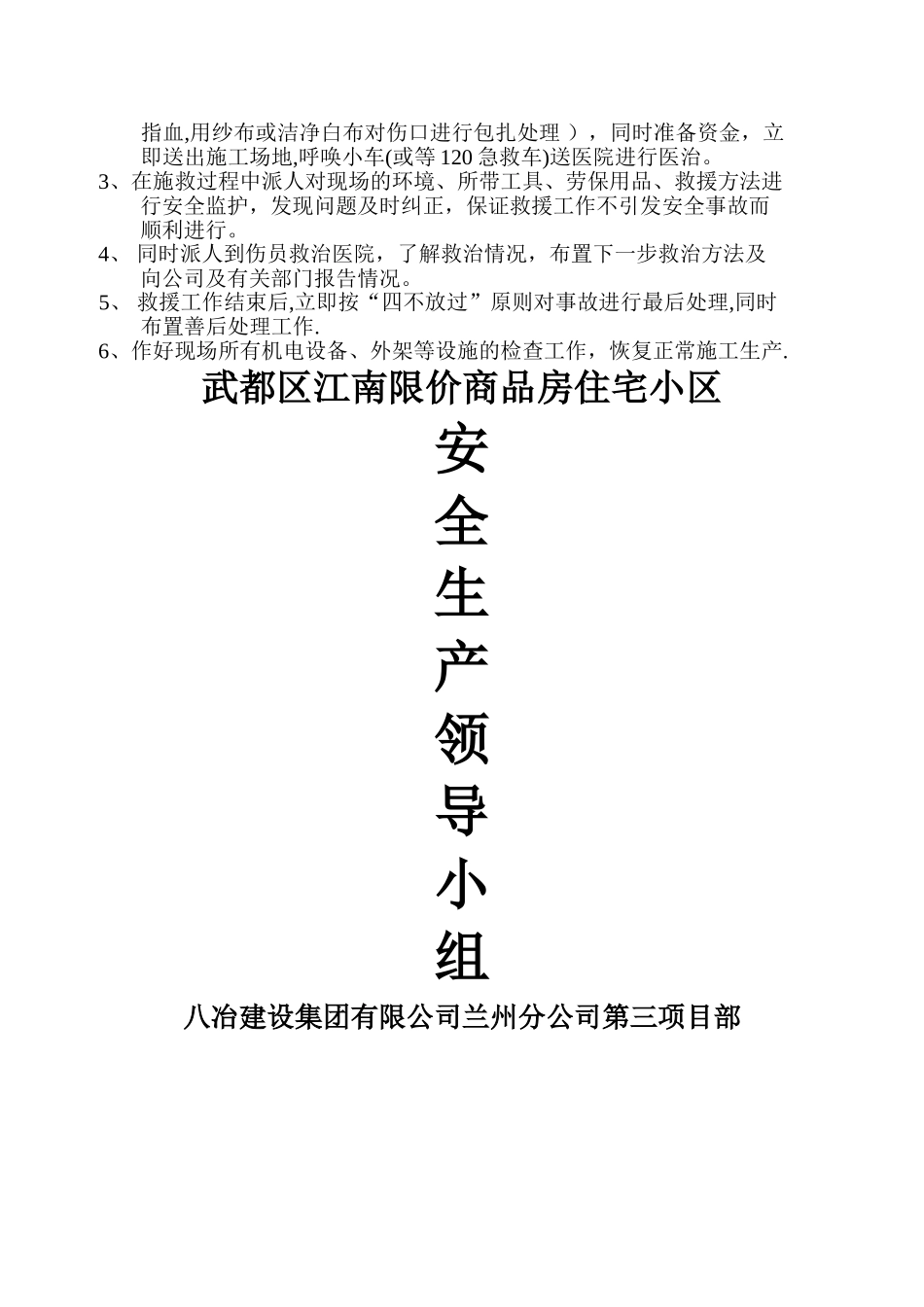 指血,用纱布或洁净白布对伤口进行包扎处理 ），同时准备资金，立即送出施工场地,呼唤小车(或等 120 急救车)送医院进行医治。

3、在施救过程中派人对现场的环境、所带工具、劳保用品、救援方法进行安全监护，发现问题及时纠正，保证救援工作不引发安全事故而顺利进行。

4、 同时派人到伤员救治医院，了解救治情况，布置下一步救治方法及向公司及有关部门报告情况。

5、 救援工作结束后,立即按“四不放过”原则对事故进行最后处理,同时布置善后处理工作.

6、作好现场所有机电设备、外架等设施的检查工作，恢复正常施工生产.

武都区江南限价商品房住宅小区

安
全
生
产
领
导
小
组

八冶建设集团有限公司兰州分公司第三项目部